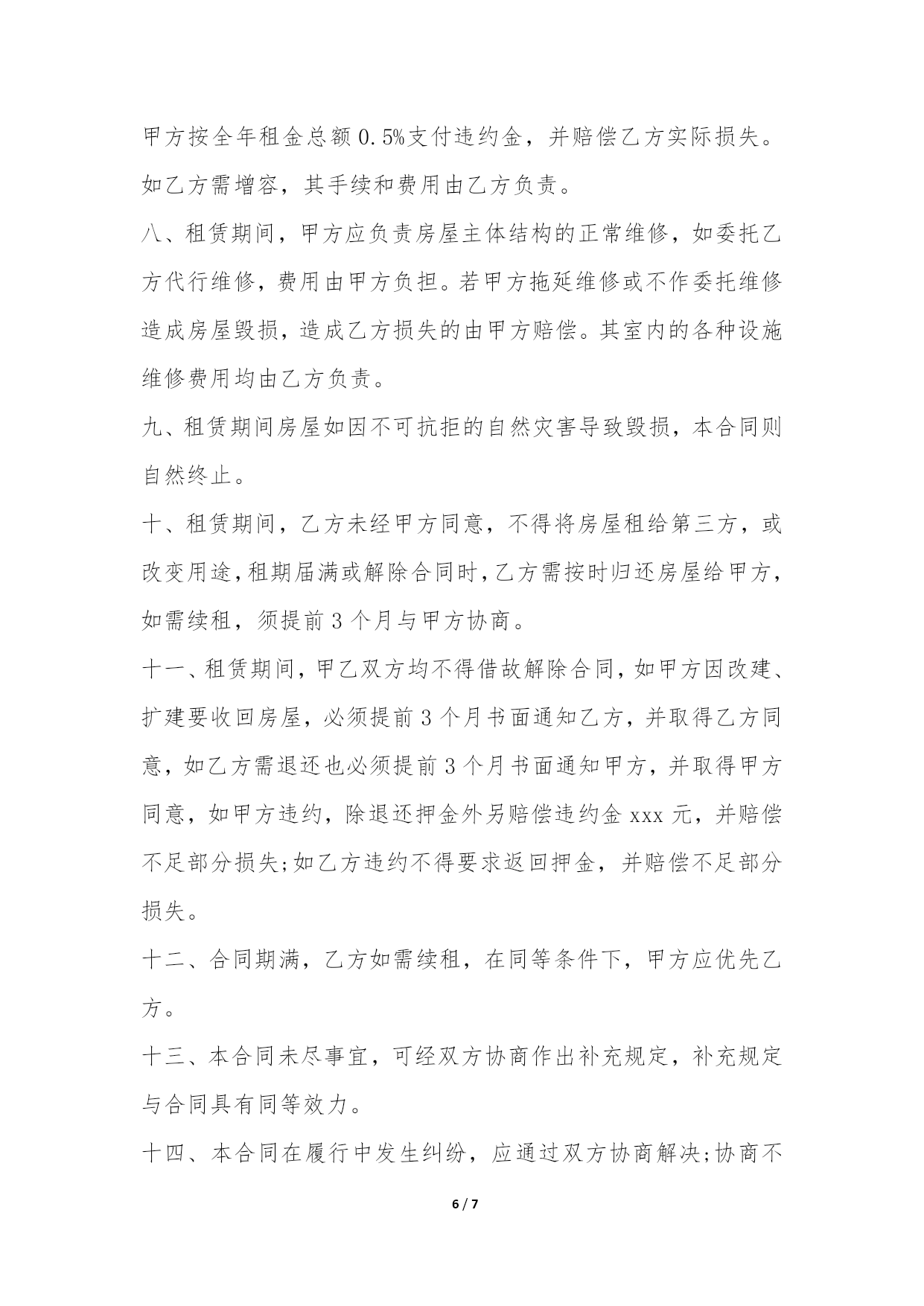 甲方按全年租金总额0.5%支付违约金，并赔偿乙方实际损失。如乙方需增容，其手续和费用由乙方负责。

八、租赁期间，甲方应负责房屋主体结构的正常维修，如委托乙方代行维修，费用由甲方负担。若甲方拖延维修或不作委托维修造成房屋毁损，造成乙方损失的由甲方赔偿。其室内的各种设施维修费用均由乙方负责。

九、租赁期间房屋如因不可抗拒的自然灾害导致毁损，本合同则自然终止。

十、租赁期间，乙方未经甲方同意，不得将房屋租给第三方，或改变用途，租期届满或解除合同时，乙方需按时归还房屋给甲方，如需续租，须提前3个月与甲方协商。

十一、租赁期间，甲乙双方均不得借故解除合同，如甲方因改建、扩建要收回房屋，必须提前3个月书面通知乙方，并取得乙方同意，如乙方需退还也必须提前3个月书面通知甲方，并取得甲方同意，如甲方违约，除退还押金外另赔偿违约金xxx元，并赔偿不足部分损失;如乙方违约不得要求返回押金，并赔偿不足部分损失。

十二、合同期满，乙方如需续租，在同等条件下，甲方应优先乙方。

十三、本合同未尽事宜，可经双方协商作出补充规定，补充规定与合同具有同等效力。

十四、本合同在履行中发生纠纷，应通过双方协商解决;协商不

6 / 7